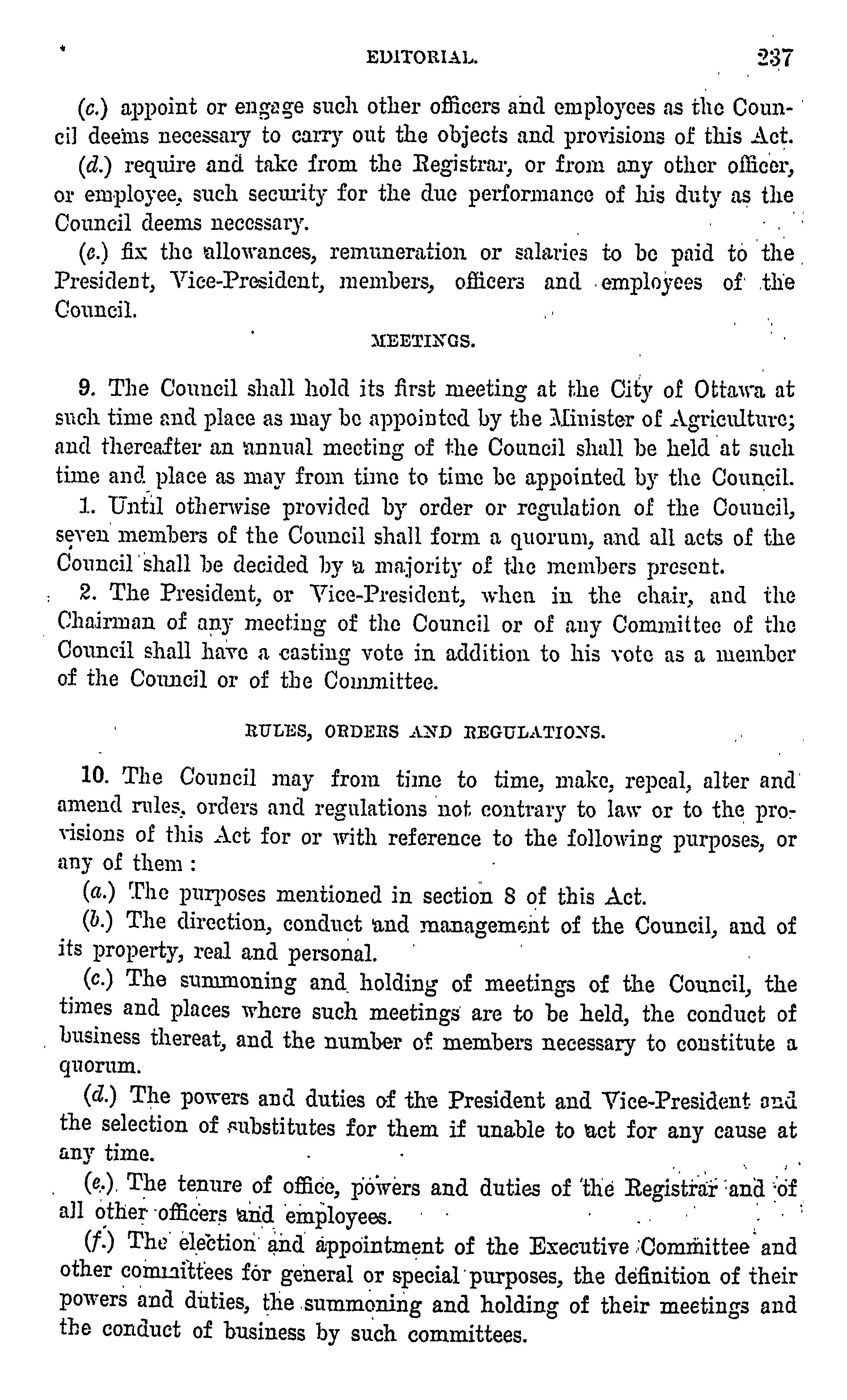 EDITORIAL. 237

(c.) appoint or engage such other officers and employees as the Council deems necessary to carry out the objects and provisions of this Act.

(d.) require and take from the Registrar, or from any other officer, or employee, such security for the due performance of his duty as the Council deems necessary.

(e.) fix the allowances, remuneration or salaries to be paid to the President, Vice-President, members, officers and employees of the Council.

MEETINGS.

9. The Council shall hold its first meeting at the City of Ottawa at such time and place as may be appointed by the Minister of Agriculture; and thereafter an annual meeting of the Council shall be held at such time and place as may from time to time be appointed by the Council.

1. Until otherwise provided by order or regulation of the Council, seven members of the Council shall form a quorum, and all acts of the Council shall be decided by a majority of the members present.

2. The President, or Vice-President, when in the chair, and the Chairman of any meeting of the Council or of any Committee of the Council shall have a casting vote in addition to his vote as a member of the Council or of the Committee.

RULES, ORDERS AND REGULATIONS.

10. The Council may from time to time, make, repeal, alter and amend rules, orders and regulations not contrary to law or to the provisions of this Act for or with reference to the following purposes, or any of them :

(a.) The purposes mentioned in section 8 of this Act.

(b.) The direction, conduct and management of the Council, and of its property, real and personal.

(c.) The summoning and holding of meetings of the Council, the times and places where such meetings are to be held, the conduct of business thereat, and the number of members necessary to constitute a quorum.

(d.) The powers and duties of the President and Vice-President and the selection of substitutes for them if unable to act for any cause at any time.

(e.) The tenure of office, powers and duties of the Registrar and of all other officers and employees.

(f.) The election and appointment of the Executive Committee and other committees for general or special purposes, the definition of their powers and duties, the summoning and holding of their meetings and the conduct of business by such committees.